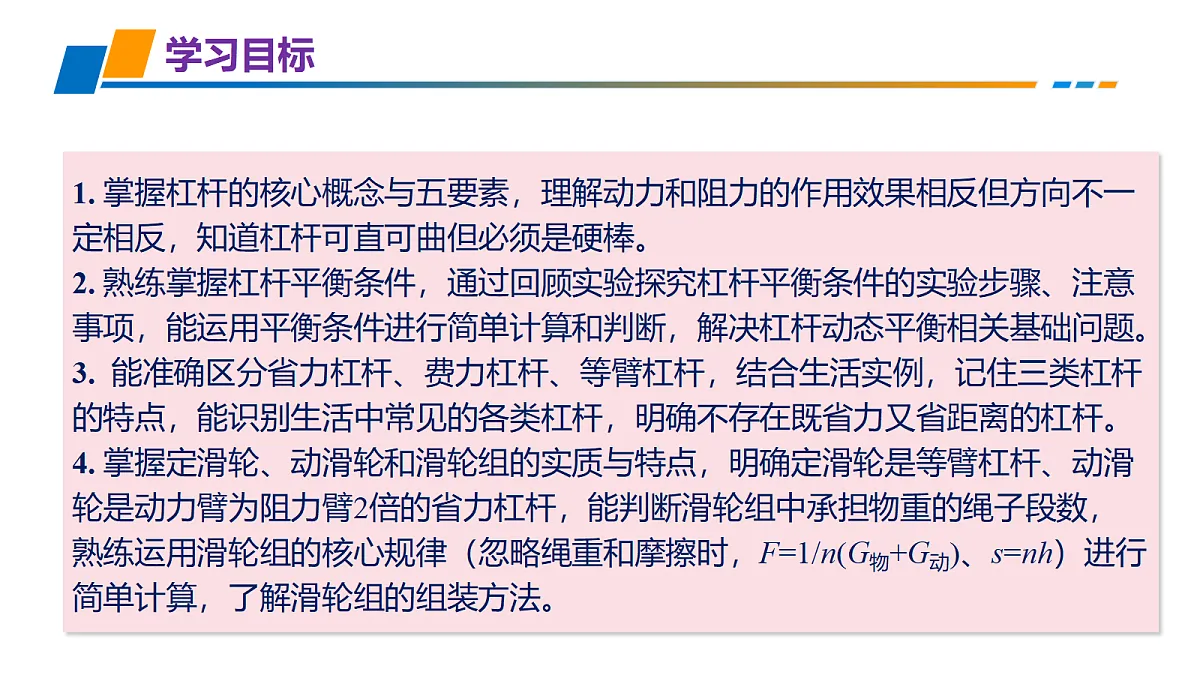 学习目标

1. 掌握杠杆的核心概念与五要素，理解动力和阻力的作用效果相反但方向不一定相反，知道杠杆可直可曲但必须是硬棒。
2. 熟练掌握杠杆平衡条件，通过回顾实验探究杠杆平衡条件的实验步骤、注意事项，能运用平衡条件进行简单计算和判断，解决杠杆动态平衡相关基础问题。
3. 能准确区分省力杠杆、费力杠杆、等臂杠杆，结合生活实例，记住三类杠杆的特点，能识别生活中常见的各类杠杆，明确不存在既省力又省距离的杠杆。
4. 掌握定滑轮、动滑轮和滑轮组的实质与特点，明确定滑轮是等臂杠杆、动滑轮是动力臂为阻力臂2倍的省力杠杆，能判断滑轮组中承担物重的绳子段数，熟练运用滑轮组的核心规律（忽略绳重和摩擦时，$F=1/n(G_{物}+G_{动})$、$s=nh$）进行简单计算，了解滑轮组的组装方法。